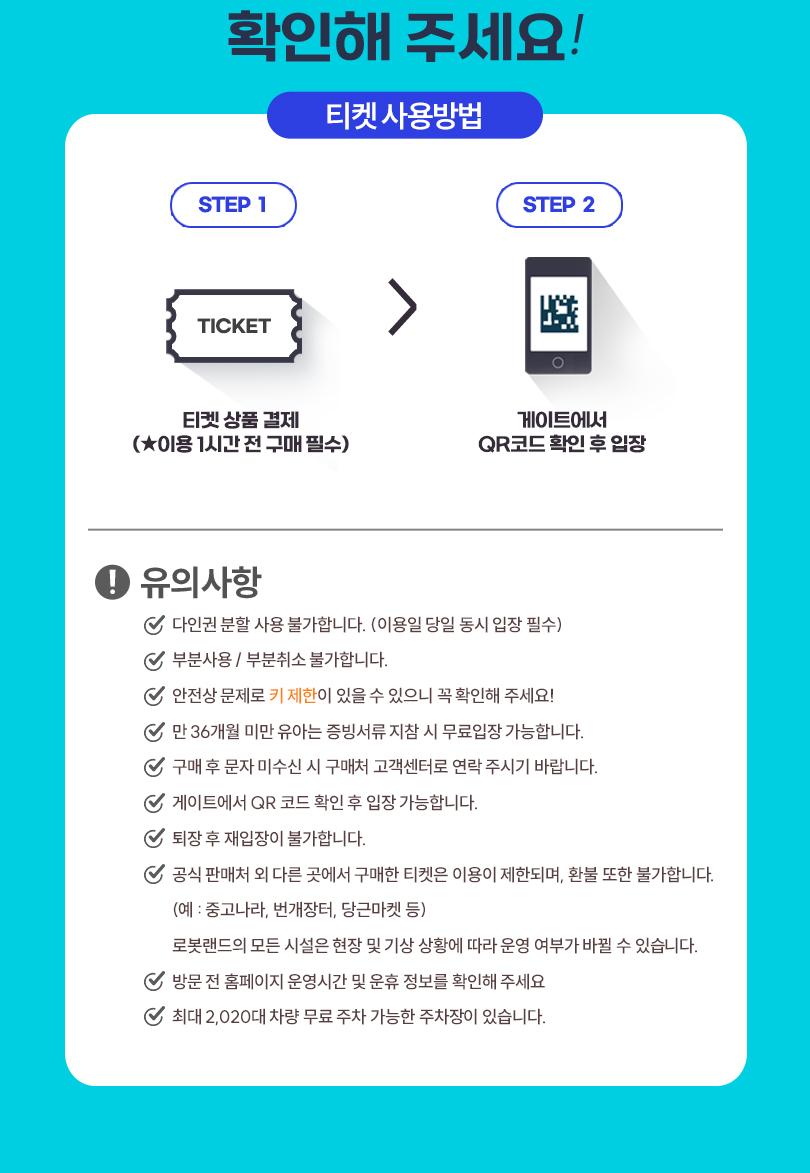 확인해 주세요!

티켓 사용방법

STEP 1

TICKET

티켓 상품 결제
(★이용 1시간 전 구매 필수)

STEP 2

게이트에서
QR코드 확인 후 입장

유의사항

다인권 분할 사용 불가합니다. (이용일 당일 동시 입장 필수)

부분사용 / 부분취소 불가합니다.

안전상 문제로 키 제한이 있을 수 있으니 꼭 확인해 주세요!

만 36개월 미만 유아는 증빙서류 지참 시 무료입장 가능합니다.

구매 후 문자 미수신 시 구매처 고객센터로 연락 주시기 바랍니다.

게이트에서 QR 코드 확인 후 입장 가능합니다.

퇴장 후 재입장이 불가합니다.

공식 판매처 외 다른 곳에서 구매한 티켓은 이용이 제한되며, 환불 또한 불가합니다.
(예 : 중고나라, 번개장터, 당근마켓 등)
로봇랜드의 모든 시설은 현장 및 기상 상황에 따라 운영 여부가 바뀔 수 있습니다.

방문 전 홈페이지 운영시간 및 운휴 정보를 확인해 주세요

최대 2,020대 차량 무료 주차 가능한 주차장이 있습니다.